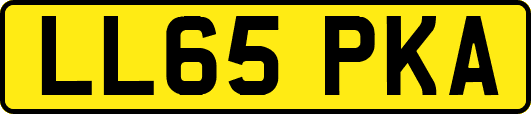 LL65 PKA